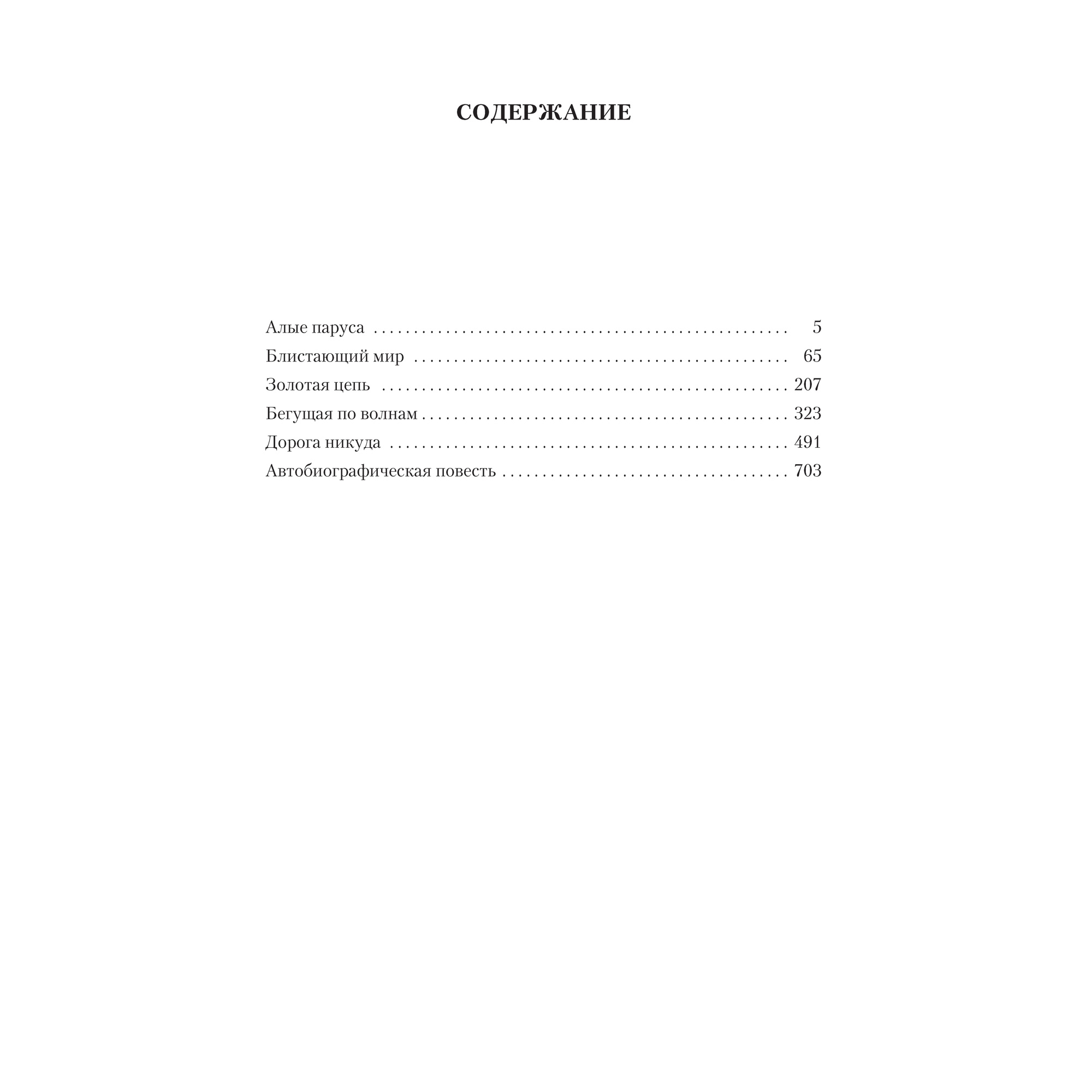 СОДЕРЖАНИЕ

Алые паруса 5
Блистающий мир 65
Золотая цепь 207
Бегущая по волнам 323
Дорога никуда 491
Автобиографическая повесть 703